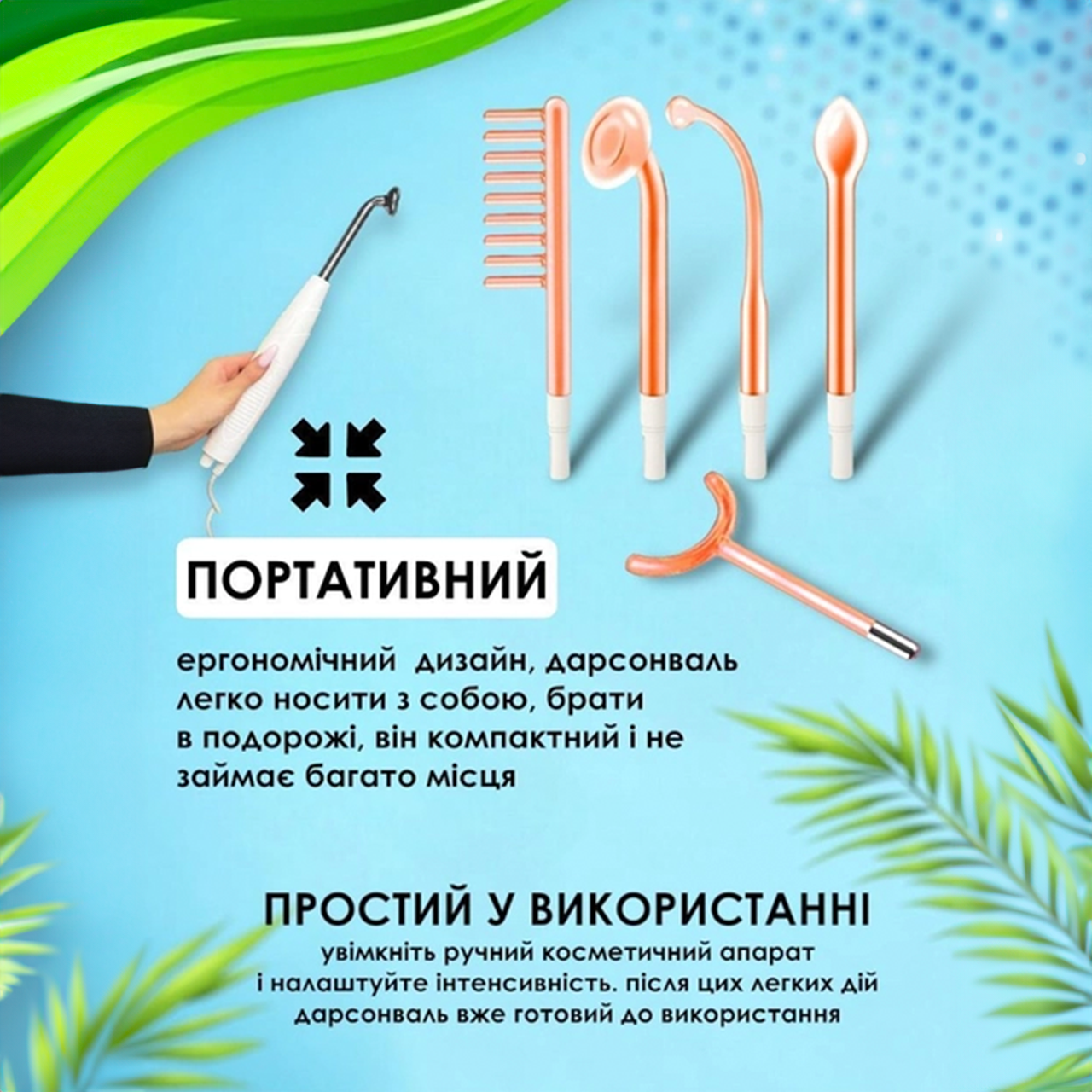 ПОРТАТИВНИЙ

ергономічний дизайн, дарсонваль легко носити з собою, брати в подорожі, він компактний і не займає багато місця

ПРОСТИЙ У ВИКОРИСТАННІ

увімкніть ручний косметичний апарат і налаштуйте інтенсивність. після цих легких дій дарсонваль вже готовий до використання